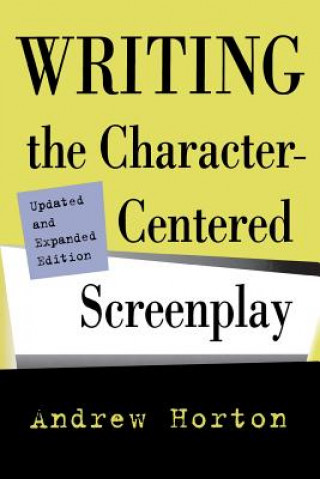 WRITING the Character-Centered Screenplay

Updated and Expanded Edition

Andrew Horton